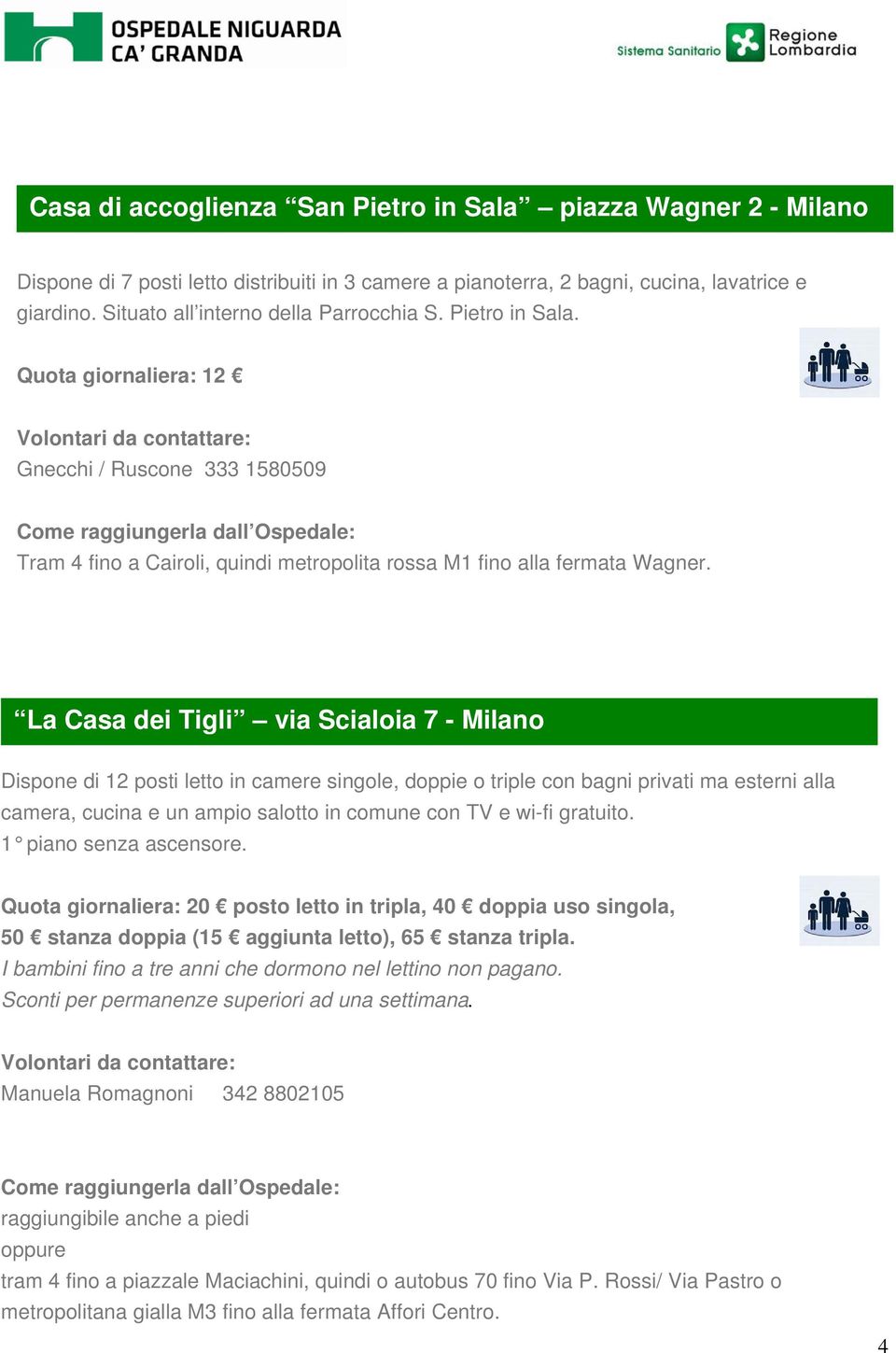 OSPEDALE NIGUARDA CA' GRANDA

Sistema Sanitario Regione Lombardia

Casa di accoglienza “San Pietro in Sala” – piazza Wagner 2 - Milano

Dispone di 7 posti letto distribuiti in 3 camere a pianoterra, 2 bagni, cucina, lavatrice e giardino. Situato all’interno della Parrocchia S. Pietro in Sala.

Quota giornaliera: 12 €

Volontari da contattare:
Gnecchi / Ruscone 333 1580509

Come raggiungerla dall’Ospedale:
Tram 4 fino a Cairoli, quindi metropolita rossa M1 fino alla fermata Wagner.

“La Casa dei Tigli” – via Scialoia 7 - Milano

Dispone di 12 posti letto in camere singole, doppie o triple con bagni privati ma esterni alla camera, cucina e un ampio salotto in comune con TV e wi-fi gratuito.
1° piano senza ascensore.

Quota giornaliera: 20 € posto letto in tripla, 40 € doppia uso singola, 50 € stanza doppia (15 € aggiunta letto), 65 € stanza tripla.
I bambini fino a tre anni che dormono nel lettino non pagano.
Sconti per permanenze superiori ad una settimana.

Volontari da contattare:
Manuela Romagnoni 342 8802105

Come raggiungerla dall’Ospedale:
raggiungibile anche a piedi
oppure
tram 4 fino a piazzale Maciachini, quindi o autobus 70 fino Via P. Rossi/ Via Pastro o metropolitana gialla M3 fino alla fermata Affori Centro.

4